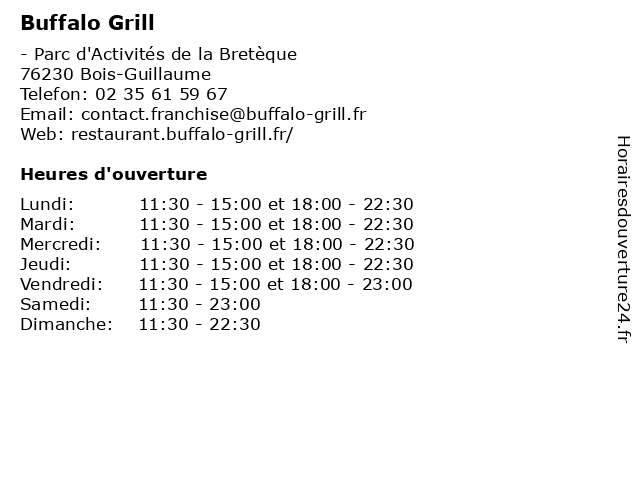 Buffalo Grill

- Parc d'Activités de la Bretèque
76230 Bois-Guillaume
Telefon: 02 35 61 59 67
Email: contact.franchise@buffalo-grill.fr
Web: restaurant.buffalo-grill.fr/

Heures d'ouverture

Lundi: 11:30 - 15:00 et 18:00 - 22:30
Mardi: 11:30 - 15:00 et 18:00 - 22:30
Mercredi: 11:30 - 15:00 et 18:00 - 22:30
Jeudi: 11:30 - 15:00 et 18:00 - 22:30
Vendredi: 11:30 - 15:00 et 18:00 - 23:00
Samedi: 11:30 - 23:00
Dimanche: 11:30 - 22:30

Horairesdouverture24.fr